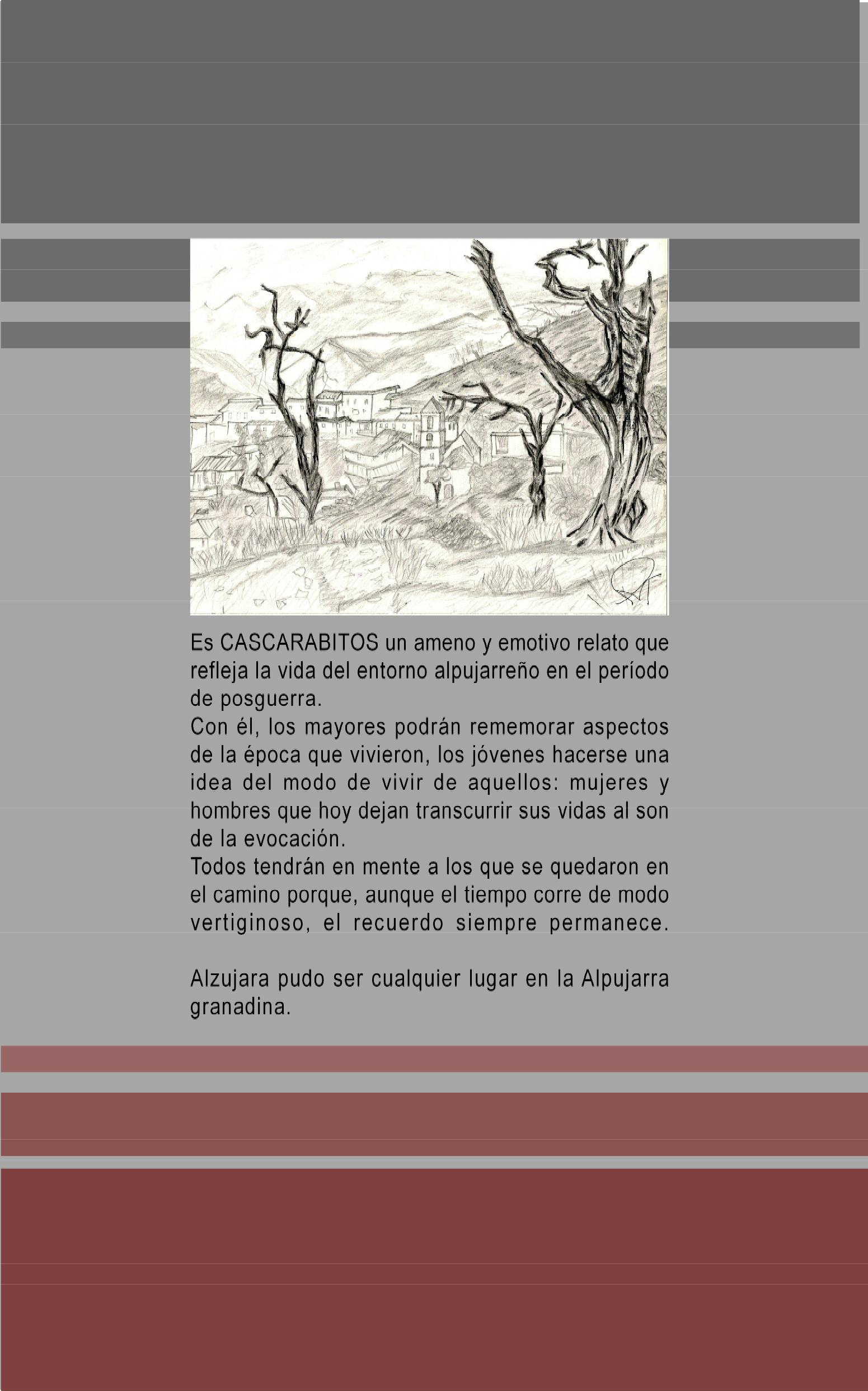 Es CASCARABITOS un ameno y emotivo relato que refleja la vida del entorno alpujarreño en el período de posguerra.
Con él, los mayores podrán rememorar aspectos de la época que vivieron, los jóvenes hacerse una idea del modo de vivir de aquellos: mujeres y hombres que hoy dejan transcurrir sus vidas al son de la evocación.
Todos tendrán en mente a los que se quedaron en el camino porque, aunque el tiempo corre de modo vertiginoso, el recuerdo siempre permanece.

Alzujara pudo ser cualquier lugar en la Alpujarra granadina.